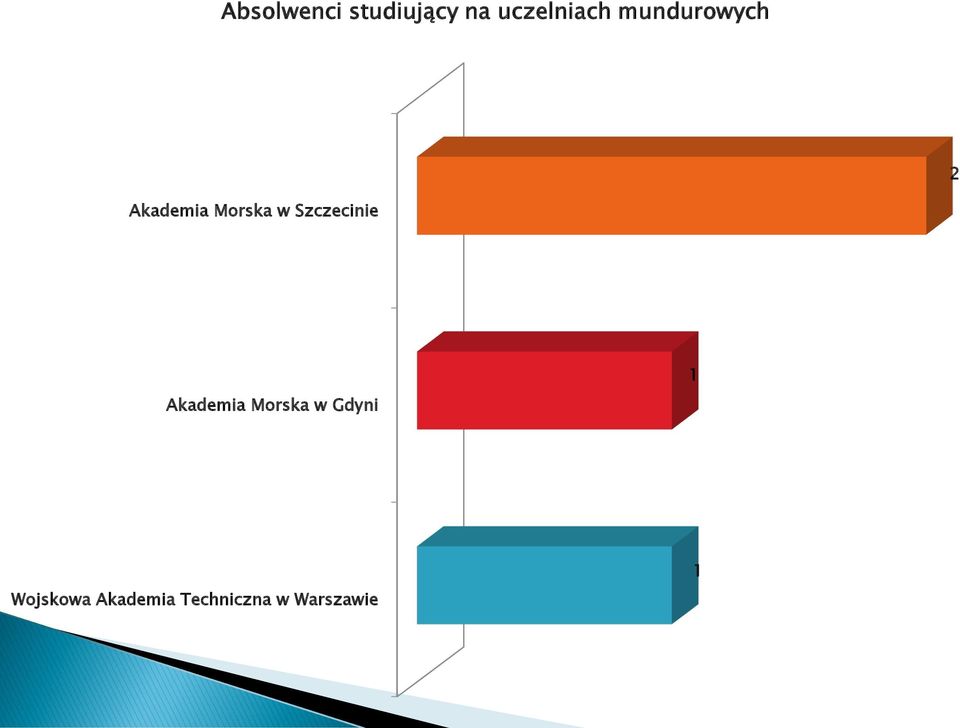 Absolwenci studiujący na uczelniach mundurowych

Akademia Morska w Szczecinie

2

Akademia Morska w Gdyni

1

Wojskowa Akademia Techniczna w Warszawie

1